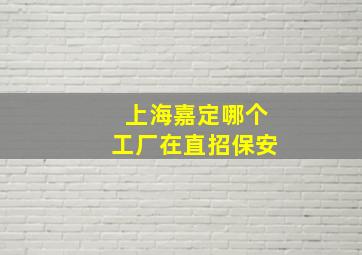 上海嘉定哪个
工厂在直招保安